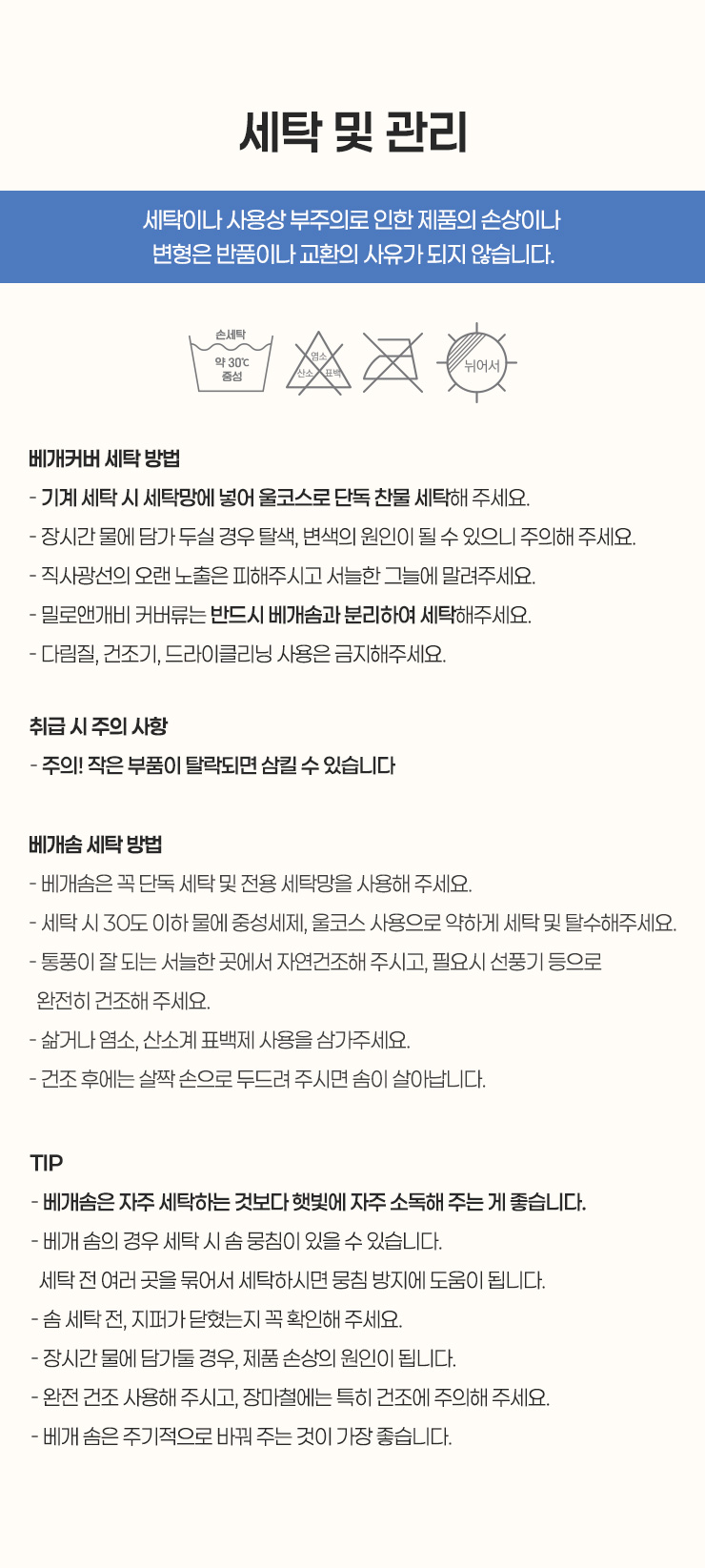 세탁 및 관리

세탁이나 사용상 부주의로 인한 제품의 손상이나 변형은 반품이나 교환의 사유가 되지 않습니다.

손세탁
약 30℃
중성

염소
산소 표백

뉘어서

베개커버 세탁 방법
- 기계 세탁 시 세탁망에 넣어 울코스로 단독 찬물 세탁해 주세요.
- 장시간 물에 담가 두실 경우 탈색, 변색의 원인이 될 수 있으니 주의해 주세요.
- 직사광선의 오랜 노출은 피해주시고 서늘한 그늘에 말려주세요.
- 밀로앤개비 커버류는 반드시 베개솜과 분리하여 세탁해주세요.
- 다림질, 건조기, 드라이클리닝 사용은 금지해주세요.

취급 시 주의 사항
- 주의! 작은 부품이 탈락되면 삼킬 수 있습니다

베개솜 세탁 방법
- 베개솜은 꼭 단독 세탁 및 전용 세탁망을 사용해 주세요.
- 세탁 시 30도 이하 물에 중성세제, 울코스 사용으로 약하게 세탁 및 탈수해주세요.
- 통풍이 잘 되는 서늘한 곳에서 자연건조해 주시고, 필요시 선풍기 등으로 완전히 건조해 주세요.
- 삶거나 염소, 산소계 표백제 사용을 삼가주세요.
- 건조 후에는 살짝 손으로 두드려 주시면 솜이 살아납니다.

TIP
- 베개솜은 자주 세탁하는 것보다 햇빛에 자주 소독해 주는 게 좋습니다.
- 베개 솜의 경우 세탁 시 솜 뭉침이 있을 수 있습니다. 세탁 전 여러 곳을 묶어서 세탁하시면 뭉침 방지에 도움이 됩니다.
- 솜 세탁 전, 지퍼가 닫혔는지 꼭 확인해 주세요.
- 장시간 물에 담가둘 경우, 제품 손상의 원인이 됩니다.
- 완전 건조 사용해 주시고, 장마철에는 특히 건조에 주의해 주세요.
- 베개 솜은 주기적으로 바꿔 주는 것이 가장 좋습니다.